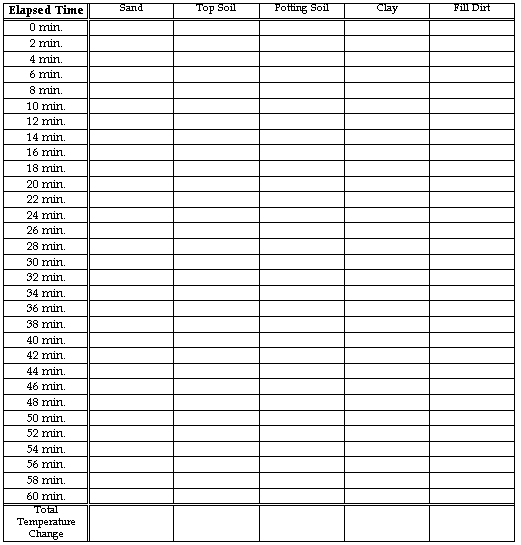 | Elapsed Time | Sand | Top Soil | Potting Soil | Clay | Fill Dirt |
|---|---|---|---|---|---|
| 0 min. | | | | | |
| 2 min. | | | | | |
| 4 min. | | | | | |
| 6 min. | | | | | |
| 8 min. | | | | | |
| 10 min. | | | | | |
| 12 min. | | | | | |
| 14 min. | | | | | |
| 16 min. | | | | | |
| 18 min. | | | | | |
| 20 min. | | | | | |
| 22 min. | | | | | |
| 24 min. | | | | | |
| 26 min. | | | | | |
| 28 min. | | | | | |
| 30 min. | | | | | |
| 32 min. | | | | | |
| 34 min. | | | | | |
| 36 min. | | | | | |
| 38 min. | | | | | |
| 40 min. | | | | | |
| 42 min. | | | | | |
| 44 min. | | | | | |
| 46 min. | | | | | |
| 48 min. | | | | | |
| 50 min. | | | | | |
| 52 min. | | | | | |
| 54 min. | | | | | |
| 56 min. | | | | | |
| 58 min. | | | | | |
| 60 min. | | | | | |
| Total Temperature Change | | | | | |